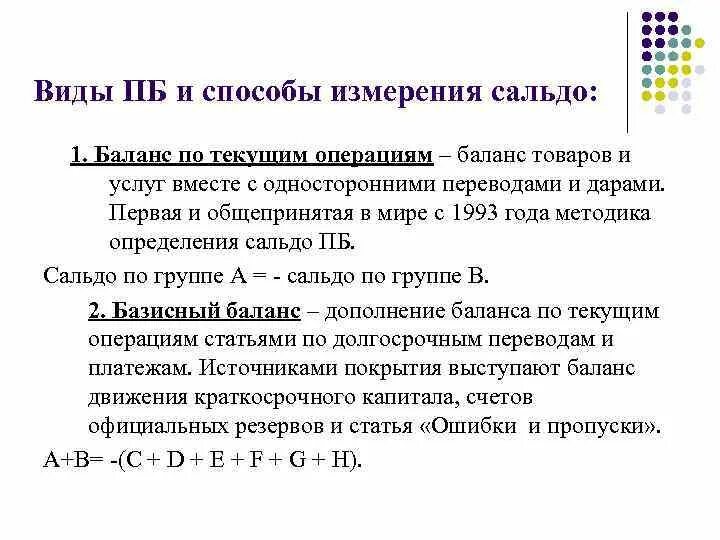 Виды ПБ и способы измерения сальдо:

1. Баланс по текущим операциям – баланс товаров и услуг вместе с односторонними переводами и дарами. Первая и общепринятая в мире с 1993 года методика определения сальдо ПБ.

Сальдо по группе А = - сальдо по группе В.

2. Базисный баланс – дополнение баланса по текущим операциям статьями по долгосрочным переводам и платежам. Источниками покрытия выступают баланс движения краткосрочного капитала, счетов официальных резервов и статья «Ошибки и пропуски».

A+B= -(C + D + E + F + G + H).